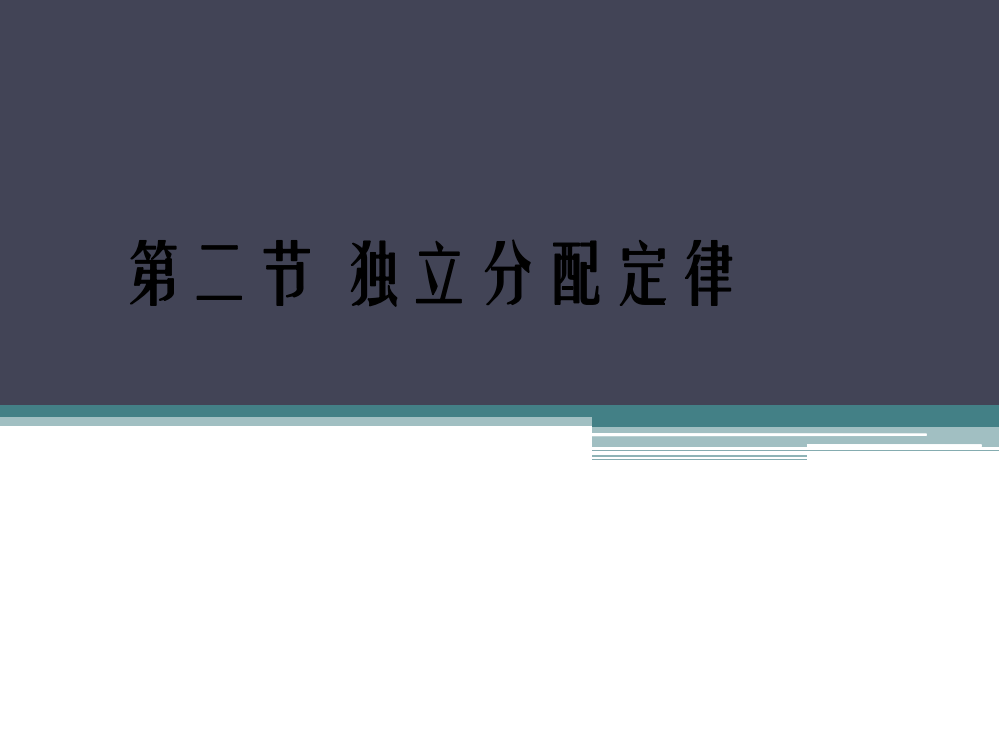 第二节 独立分配定律